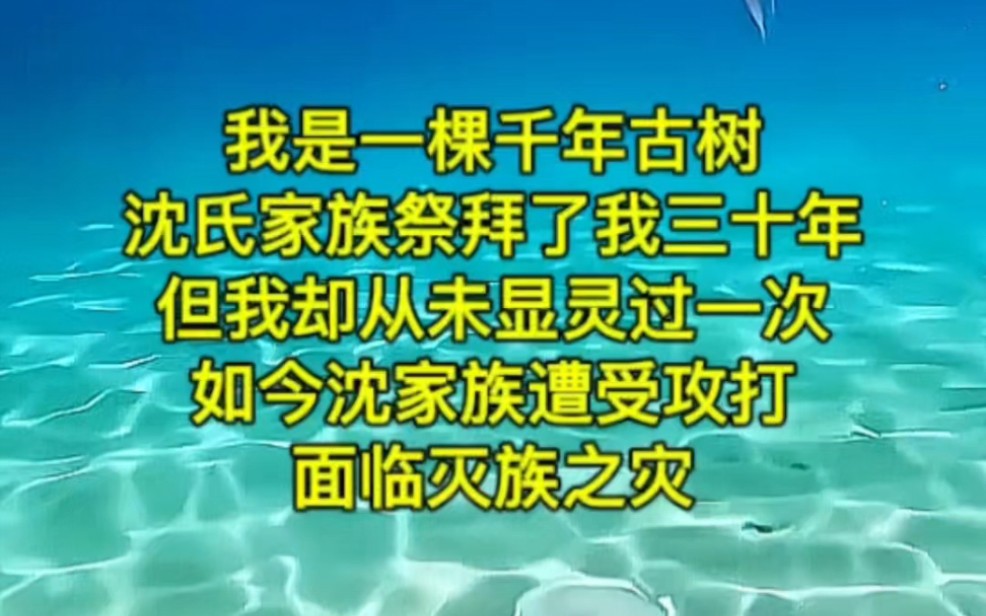 我是一棵千年古树
沈氏家族祭拜了我三十年
但我却从未显灵过一次
如今沈家族遭受攻打
面临灭族之灾